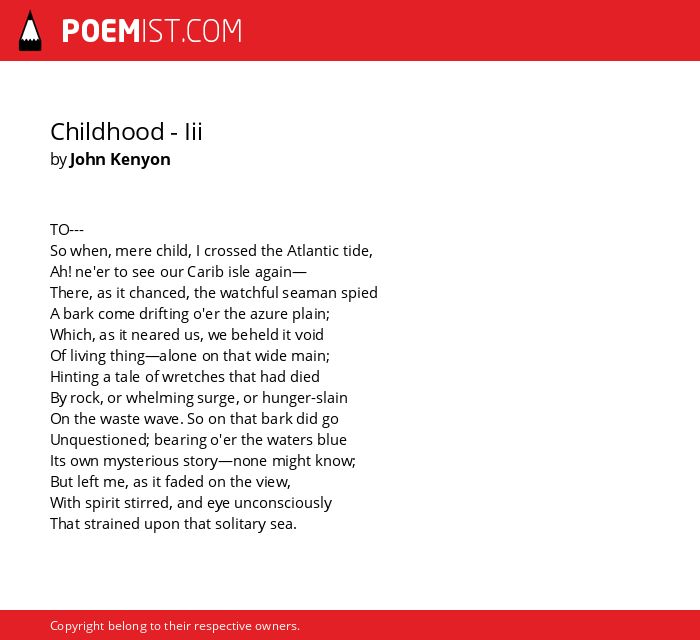 POEMIST.COM

Childhood - Iii
by John Kenyon

TO---
So when, mere child, I crossed the Atlantic tide,
Ah! ne'er to see our Carib isle again—
There, as it chanced, the watchful seaman spied
A bark come drifting o'er the azure plain;
Which, as it neared us, we beheld it void
Of living thing—alone on that wide main;
Hinting a tale of wretches that had died
By rock, or whelming surge, or hunger-slain
On the waste wave. So on that bark did go
Unquestioned; bearing o'er the waters blue
Its own mysterious story—none might know;
But left me, as it faded on the view,
With spirit stirred, and eye unconsciously
That strained upon that solitary sea.

Copyright belong to their respective owners.